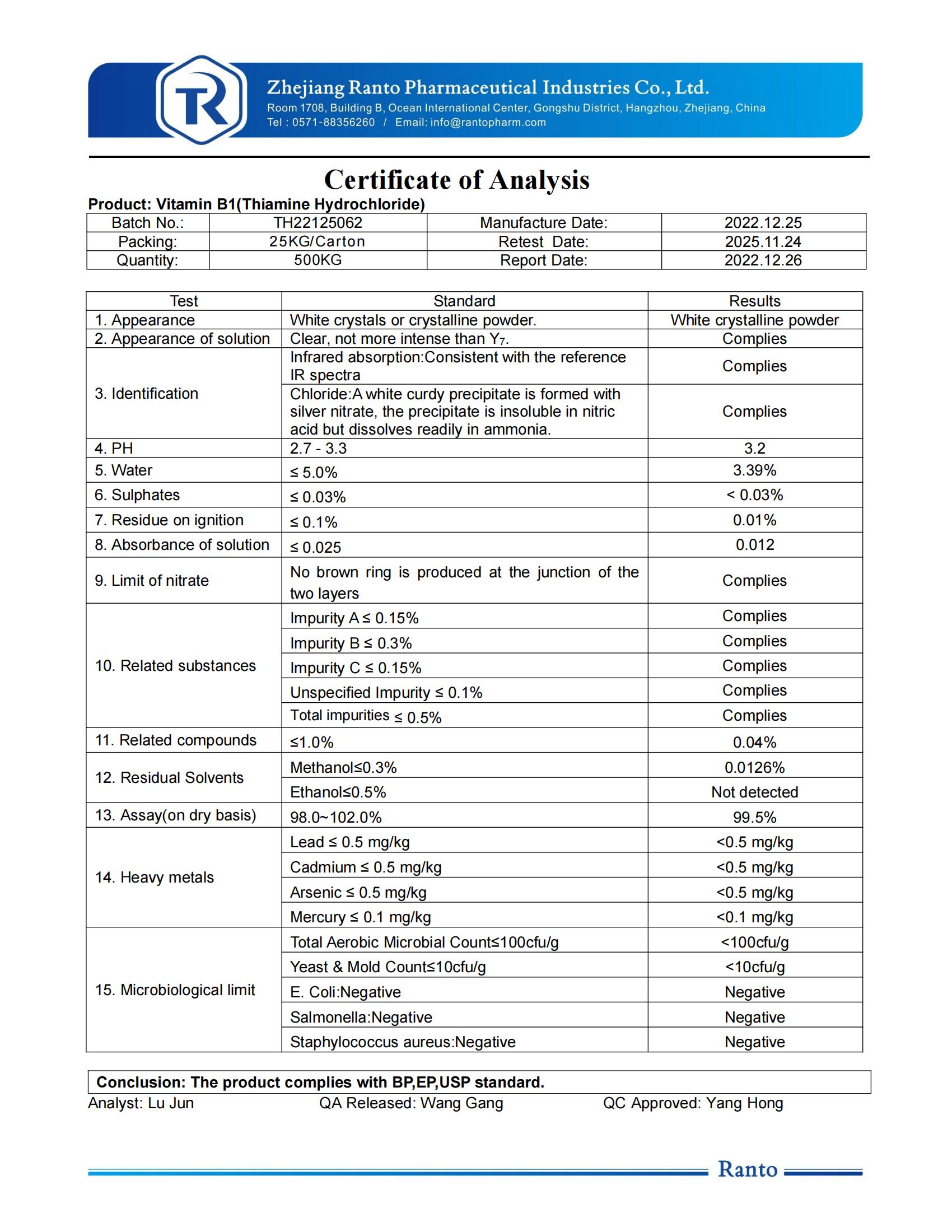 TR

Zhejiang Ranto Pharmaceutical Industries Co., Ltd.
Room 1708, Building B, Ocean International Center, Gongshu District, Hangzhou, Zhejiang, China
Tel : 0571-88356260 / Email: info@rantopharm.com

Certificate of Analysis

Product: Vitamin B1(Thiamine Hydrochloride)

| Batch No.: | TH22125062 | Manufacture Date: | 2022.12.25 |
|---|---|---|---|
| Packing: | 25KG/Carton | Retest Date: | 2025.11.24 |
| Quantity: | 500KG | Report Date: | 2022.12.26 |

| Test | Standard | Results |
|---|---|---|
| 1. Appearance | White crystals or crystalline powder. | White crystalline powder |
| 2. Appearance of solution | Clear, not more intense than $Y_7$. | Complies |
| 3. Identification | Infrared absorption:Consistent with the reference IR spectra | Complies |
| | Chloride:A white curdy precipitate is formed with silver nitrate, the precipitate is insoluble in nitric acid but dissolves readily in ammonia. | Complies |
| 4. PH | 2.7 - 3.3 | 3.2 |
| 5. Water | ≤ 5.0% | 3.39% |
| 6. Sulphates | ≤ 0.03% | < 0.03% |
| 7. Residue on ignition | ≤ 0.1% | 0.01% |
| 8. Absorbance of solution | ≤ 0.025 | 0.012 |
| 9. Limit of nitrate | No brown ring is produced at the junction of the two layers | Complies |
| 10. Related substances | Impurity A ≤ 0.15% | Complies |
| | Impurity B ≤ 0.3% | Complies |
| | Impurity C ≤ 0.15% | Complies |
| | Unspecified Impurity ≤ 0.1% | Complies |
| | Total impurities ≤ 0.5% | Complies |
| 11. Related compounds | ≤1.0% | 0.04% |
| 12. Residual Solvents | Methanol≤0.3% | 0.0126% |
| | Ethanol≤0.5% | Not detected |
| 13. Assay(on dry basis) | 98.0~102.0% | 99.5% |
| 14. Heavy metals | Lead ≤ 0.5 mg/kg | <0.5 mg/kg |
| | Cadmium ≤ 0.5 mg/kg | <0.5 mg/kg |
| | Arsenic ≤ 0.5 mg/kg | <0.5 mg/kg |
| | Mercury ≤ 0.1 mg/kg | <0.1 mg/kg |
| 15. Microbiological limit | Total Aerobic Microbial Count≤100cfu/g | <100cfu/g |
| | Yeast & Mold Count≤10cfu/g | <10cfu/g |
| | E. Coli:Negative | Negative |
| | Salmonella:Negative | Negative |
| | Staphylococcus aureus:Negative | Negative |

Conclusion: The product complies with BP,EP,USP standard.

Analyst: Lu Jun QA Released: Wang Gang QC Approved: Yang Hong

Ranto